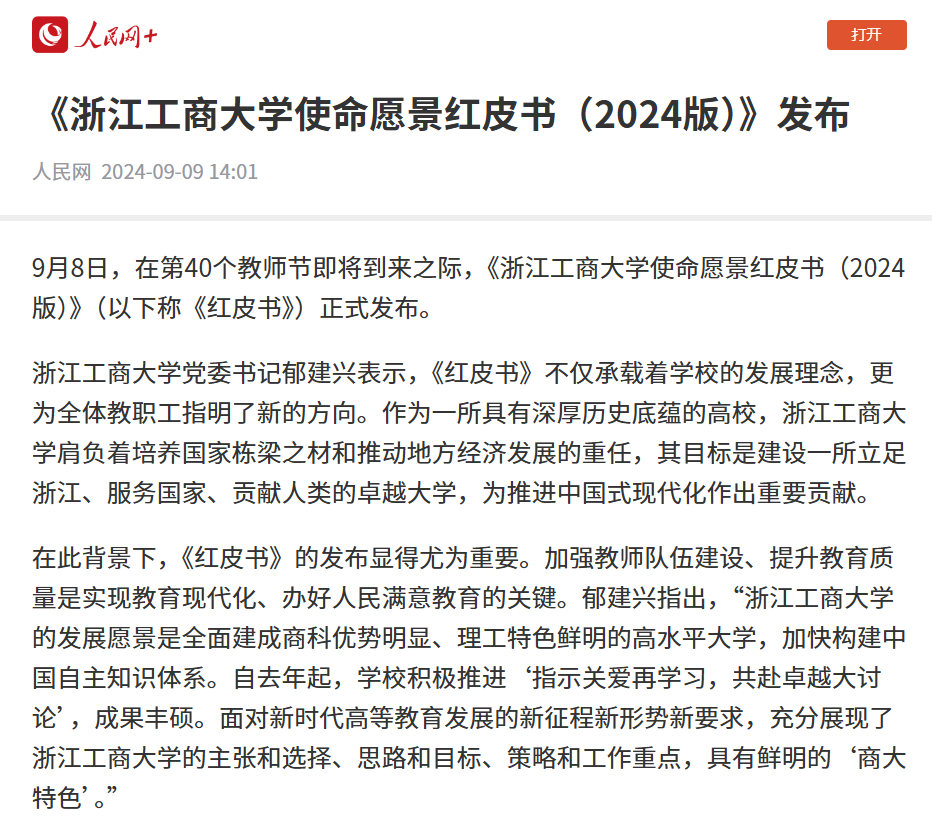 人民网+

打开

《浙江工商大学使命愿景红皮书（2024版）》发布

人民网 2024-09-09 14:01

9月8日，在第40个教师节即将到来之际，《浙江工商大学使命愿景红皮书（2024版）》（以下称《红皮书》）正式发布。

浙江工商大学党委书记郁建兴表示，《红皮书》不仅承载着学校的发展理念，更为全体教职工指明了新的方向。作为一所具有深厚历史底蕴的高校，浙江工商大学肩负着培养国家栋梁之材和推动地方经济发展的重任，其目标是建设一所立足浙江、服务国家、贡献人类的卓越大学，为推进中国式现代化作出重要贡献。

在此背景下，《红皮书》的发布显得尤为重要。加强教师队伍建设、提升教育质量是实现教育现代化、办好人民满意教育的关键。郁建兴指出，“浙江工商大学的发展愿景是全面建成商科优势明显、理工特色鲜明的高水平大学，加快构建中国自主知识体系。自去年起，学校积极推进‘指示关爱再学习，共赴卓越大讨论’，成果丰硕。面对新时代高等教育发展的新征程新形势新要求，充分展现了浙江工商大学的主张和选择、思路和目标、策略和工作重点，具有鲜明的‘商大特色’。”